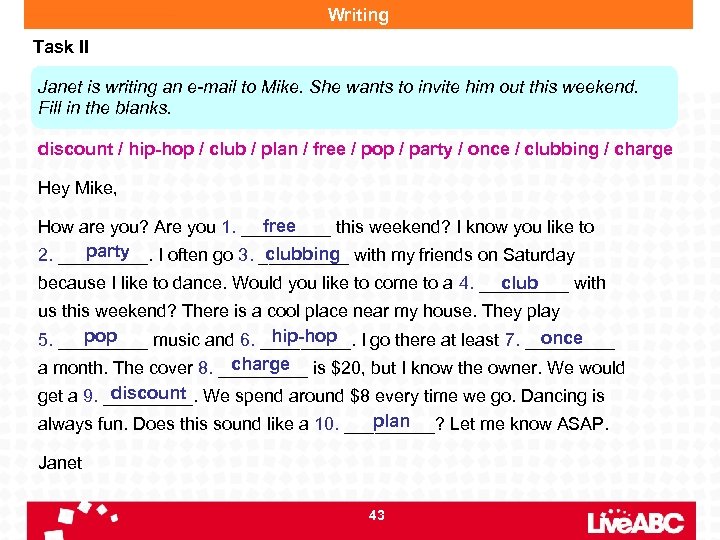 Writing

Task II

Janet is writing an e-mail to Mike. She wants to invite him out this weekend. Fill in the blanks.

discount / hip-hop / club / plan / free / pop / party / once / clubbing / charge

Hey Mike,

How are you? Are you 1. free this weekend? I know you like to 2. party. I often go 3. clubbing with my friends on Saturday because I like to dance. Would you like to come to a 4. club with us this weekend? There is a cool place near my house. They play 5. pop music and 6. hip-hop. I go there at least 7. once a month. The cover 8. charge is $20, but I know the owner. We would get a 9. discount. We spend around $8 every time we go. Dancing is always fun. Does this sound like a 10. plan? Let me know ASAP.

Janet

43

LiveABC